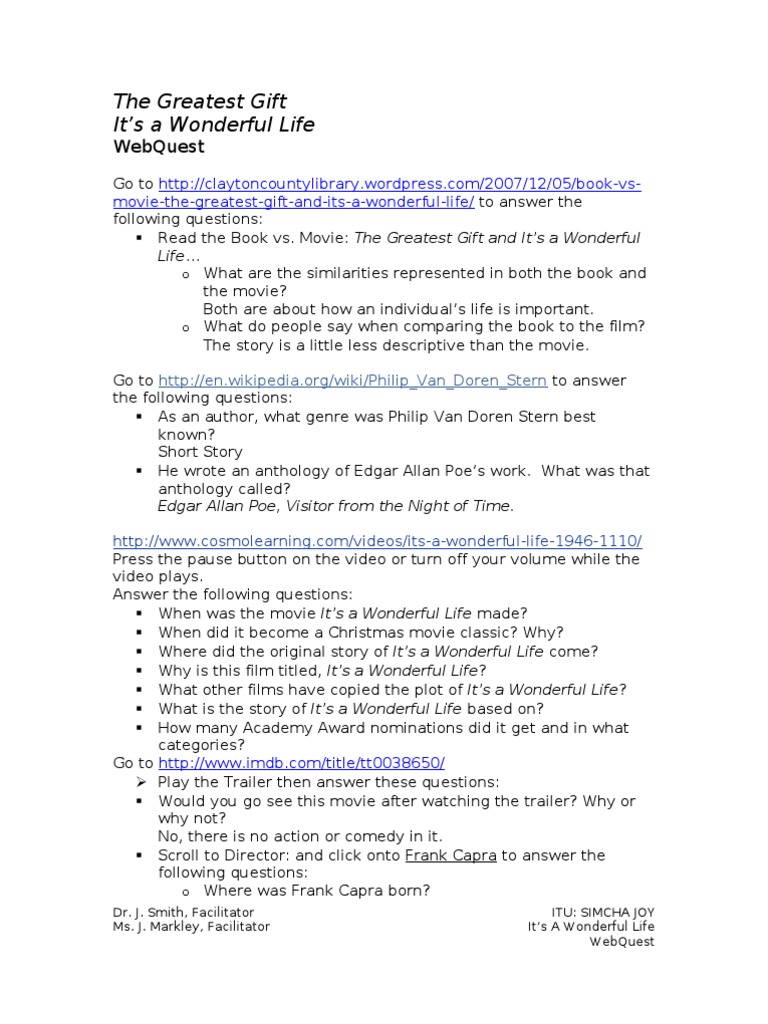 The Greatest Gift
It's a Wonderful Life
WebQuest

Go to http://claytoncountylibrary.wordpress.com/2007/12/05/book-vs-movie-the-greatest-gift-and-its-a-wonderful-life/ to answer the following questions:
▪ Read the Book vs. Movie: The Greatest Gift and It's a Wonderful Life…
o What are the similarities represented in both the book and the movie?
Both are about how an individual's life is important.
o What do people say when comparing the book to the film?
The story is a little less descriptive than the movie.

Go to http://en.wikipedia.org/wiki/Philip_Van_Doren_Stern to answer the following questions:
▪ As an author, what genre was Philip Van Doren Stern best known?
Short Story
▪ He wrote an anthology of Edgar Allan Poe's work. What was that anthology called?
Edgar Allan Poe, Visitor from the Night of Time.

http://www.cosmolearning.com/videos/its-a-wonderful-life-1946-1110/
Press the pause button on the video or turn off your volume while the video plays.
Answer the following questions:
▪ When was the movie It's a Wonderful Life made?
▪ When did it become a Christmas movie classic? Why?
▪ Where did the original story of It's a Wonderful Life come?
▪ Why is this film titled, It's a Wonderful Life?
▪ What other films have copied the plot of It's a Wonderful Life?
▪ What is the story of It's a Wonderful Life based on?
▪ How many Academy Award nominations did it get and in what categories?
Go to http://www.imdb.com/title/tt0038650/
➢ Play the Trailer then answer these questions:
▪ Would you go see this movie after watching the trailer? Why or why not?
No, there is no action or comedy in it.
▪ Scroll to Director: and click onto Frank Capra to answer the following questions:
o Where was Frank Capra born?

Dr. J. Smith, Facilitator
Ms. J. Markley, Facilitator

ITU: SIMCHA JOY
It's A Wonderful Life
WebQuest